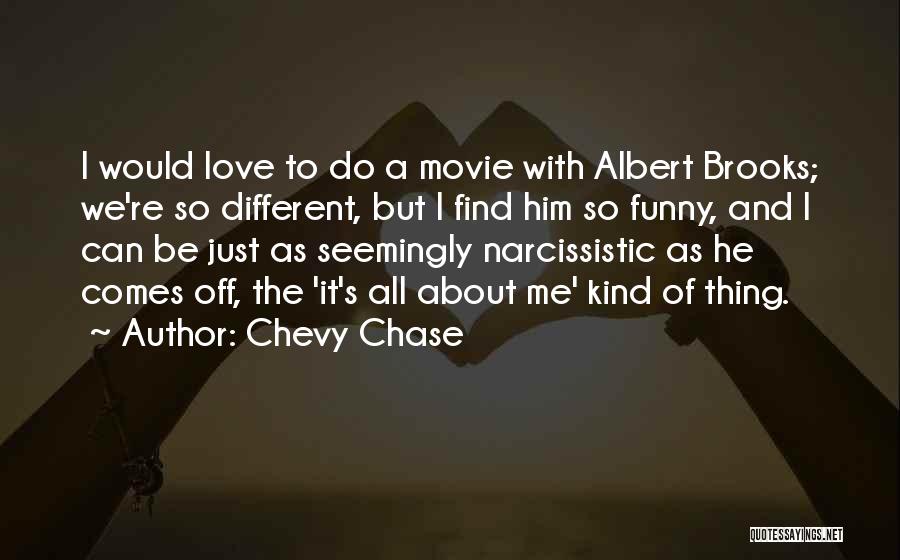 I would love to do a movie with Albert Brooks; we're so different, but I find him so funny, and I can be just as seemingly narcissistic as he comes off, the 'it's all about me' kind of thing.
~ Author: Chevy Chase

QUOTESSAYINGS.NET